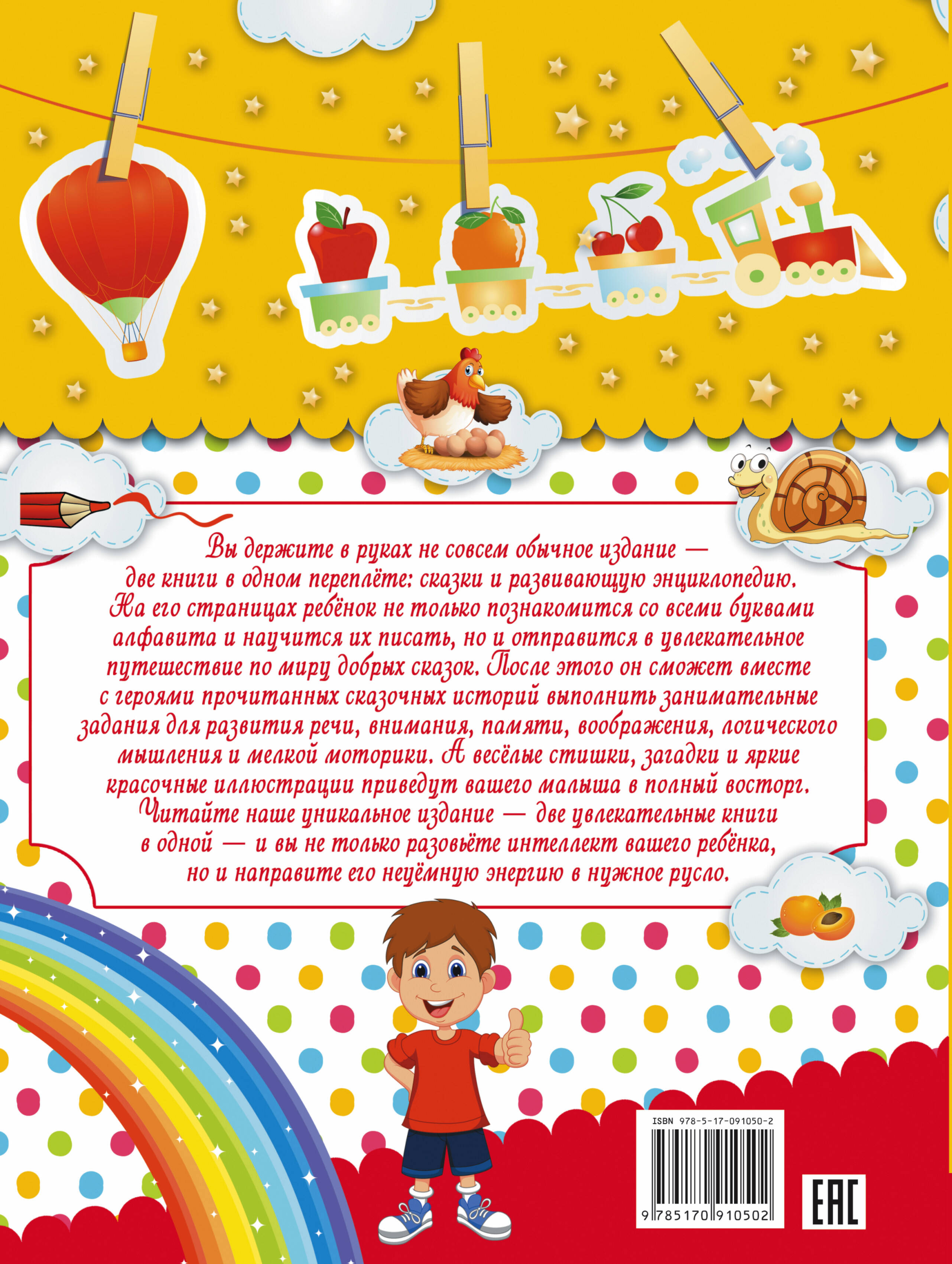 Вы держите в руках не совсем обычное издание — две книги в одном переплёте: сказки и развивающую энциклопедию. На его страницах ребёнок не только познакомится со всеми буквами алфавита и научится их писать, но и отправится в увлекательное путешествие по миру добрых сказок. После этого он сможет вместе с героями прочитанных сказочных историй выполнить занимательные задания для развития речи, внимания, памяти, воображения, логического мышления и мелкой моторики. А весёлые стишки, загадки и яркие красочные иллюстрации приведут вашего малыша в полный восторг. Читайте наше уникальное издание — две увлекательные книги в одной — и вы не только разовьёте интеллект вашего ребёнка, но и направите его неуёмную энергию в нужное русло.

ISBN 978-5-17-091050-2

9 785170 910502

EAC